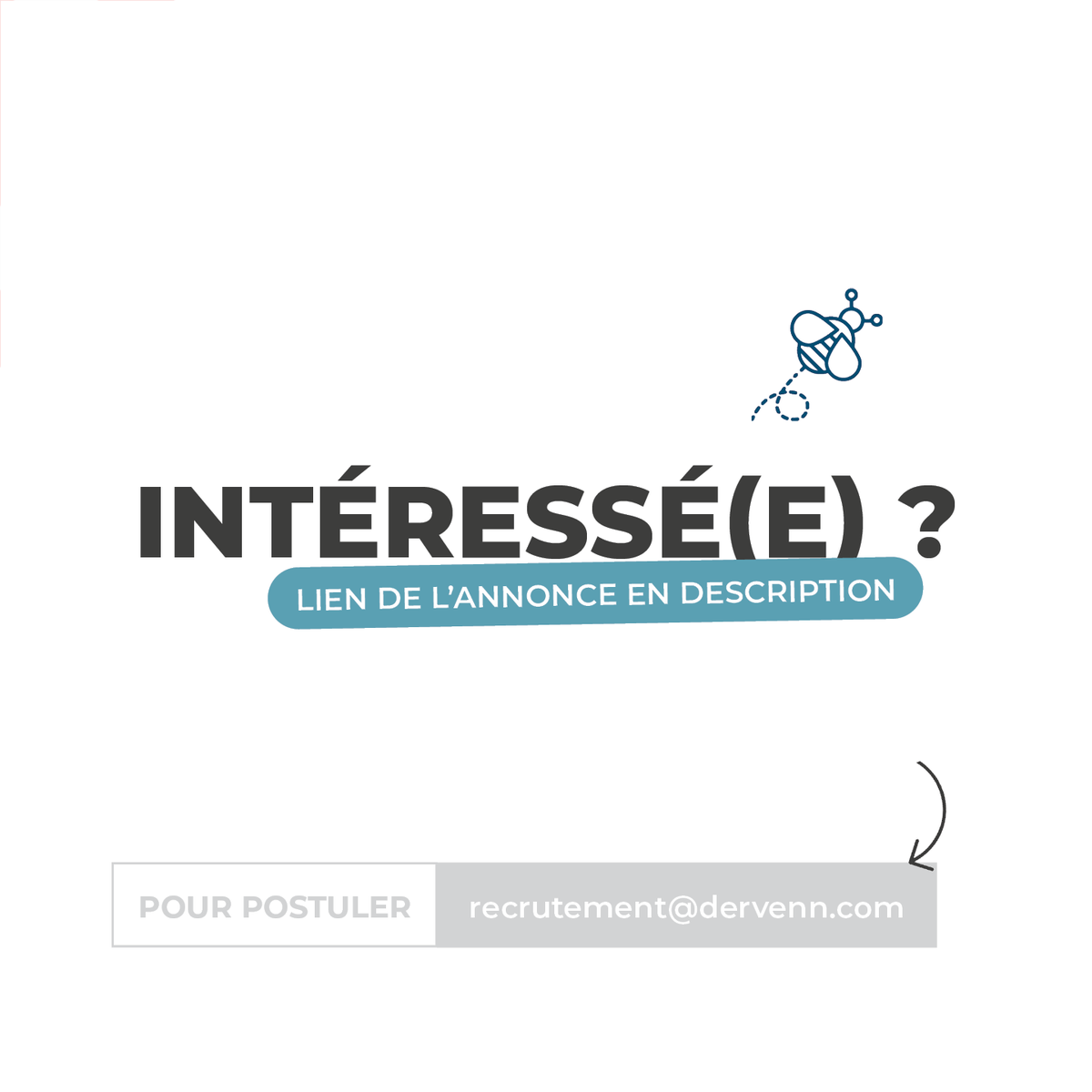 INTÉRESSÉ(E) ?

LIEN DE L'ANNONCE EN DESCRIPTION

POUR POSTULER recrutement@dervenn.com